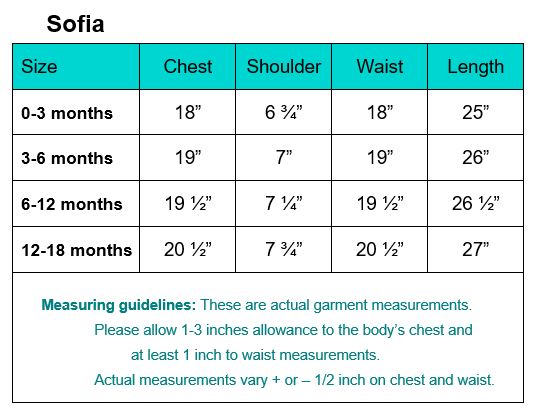 Sofia

| Size | Chest | Shoulder | Waist | Length |
|---|---|---|---|---|
| 0-3 months | 18” | 6 ¾” | 18” | 25” |
| 3-6 months | 19” | 7” | 19” | 26” |
| 6-12 months | 19 ½” | 7 ¼” | 19 ½” | 26 ½” |
| 12-18 months | 20 ½” | 7 ¾” | 20 ½” | 27” |

Measuring guidelines: These are actual garment measurements. Please allow 1-3 inches allowance to the body’s chest and at least 1 inch to waist measurements. Actual measurements vary + or – 1/2 inch on chest and waist.